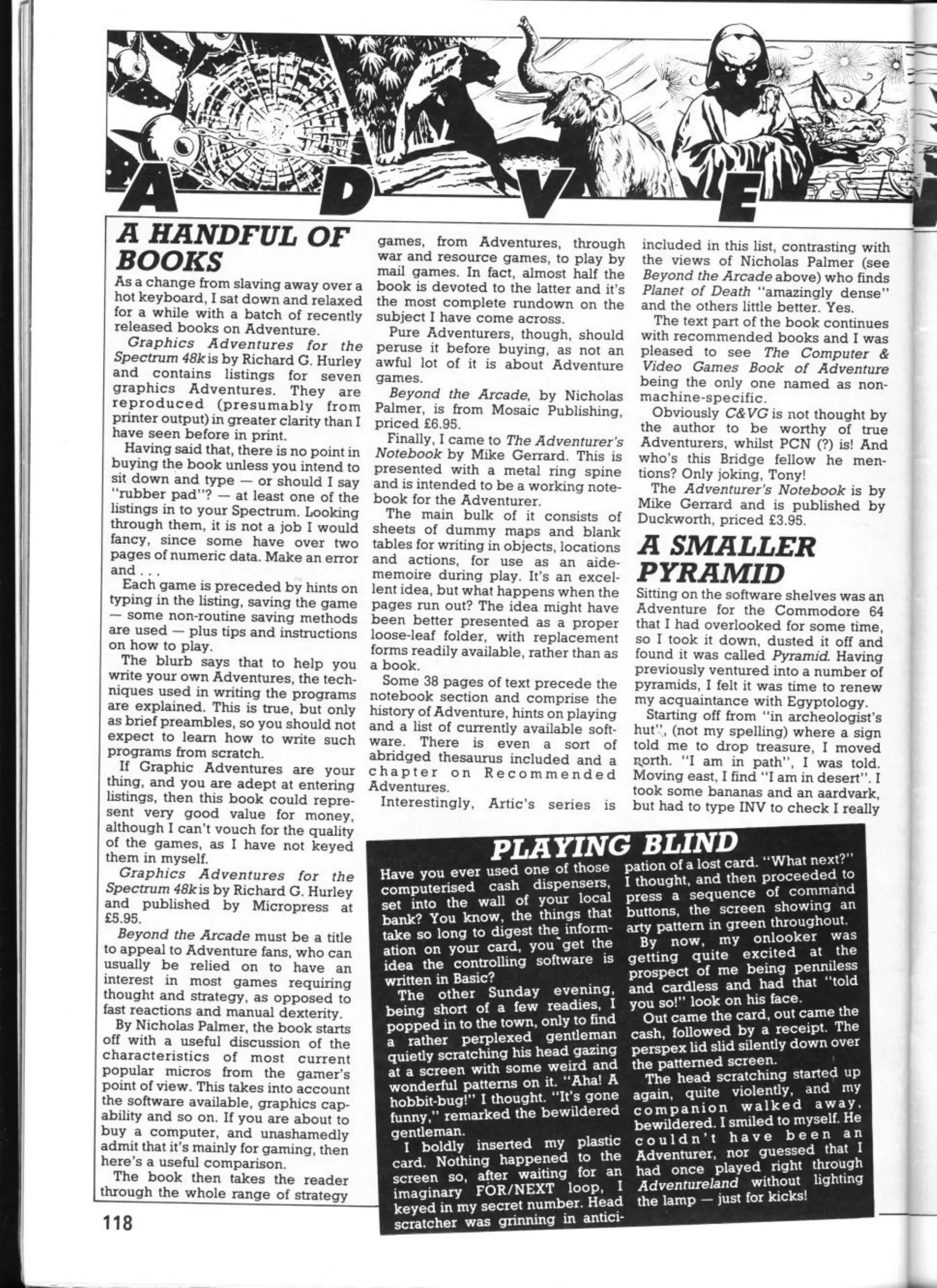 A D V E

A HANDFUL OF BOOKS

As a change from slaving away over a hot keyboard, I sat down and relaxed for a while with a batch of recently released books on Adventure.

Graphics Adventures for the Spectrum 48k is by Richard G. Hurley and contains listings for seven graphics Adventures. They are reproduced (presumably from printer output) in greater clarity than I have seen before in print.

Having said that, there is no point in buying the book unless you intend to sit down and type — or should I say "rubber pad"? — at least one of the listings in to your Spectrum. Looking through them, it is not a job I would fancy, since some have over two pages of numeric data. Make an error and . . .

Each game is preceded by hints on typing in the listing, saving the game — some non-routine saving methods are used — plus tips and instructions on how to play.

The blurb says that to help you write your own Adventures, the techniques used in writing the programs are explained. This is true, but only as brief preambles, so you should not expect to learn how to write such programs from scratch.

If Graphic Adventures are your thing, and you are adept at entering listings, then this book could represent very good value for money, although I can't vouch for the quality of the games, as I have not keyed them in myself.

Graphics Adventures for the Spectrum 48k is by Richard G. Hurley and published by Micropress at £5.95.

Beyond the Arcade must be a title to appeal to Adventure fans, who can usually be relied on to have an interest in most games requiring thought and strategy, as opposed to fast reactions and manual dexterity.

By Nicholas Palmer, the book starts off with a useful discussion of the characteristics of most current popular micros from the gamer's point of view. This takes into account the software available, graphics capability and so on. If you are about to buy a computer, and unashamedly admit that it's mainly for gaming, then here's a useful comparison.

The book then takes the reader through the whole range of strategy games, from Adventures, through war and resource games, to play by mail games. In fact, almost half the book is devoted to the latter and it's the most complete rundown on the subject I have come across.

Pure Adventurers, though, should peruse it before buying, as not an awful lot of it is about Adventure games.

Beyond the Arcade, by Nicholas Palmer, is from Mosaic Publishing, priced £6.95.

Finally, I came to The Adventurer's Notebook by Mike Gerrard. This is presented with a metal ring spine and is intended to be a working notebook for the Adventurer.

The main bulk of it consists of sheets of dummy maps and blank tables for writing in objects, locations and actions, for use as an aide-memoire during play. It's an excellent idea, but what happens when the pages run out? The idea might have been better presented as a proper loose-leaf folder, with replacement forms readily available, rather than as a book.

Some 38 pages of text precede the notebook section and comprise the history of Adventure, hints on playing and a list of currently available software. There is even a sort of abridged thesaurus included and a chapter on Recommended Adventures.

Interestingly, Artic's series is included in this list, contrasting with the views of Nicholas Palmer (see Beyond the Arcade above) who finds Planet of Death "amazingly dense" and the others little better. Yes.

The text part of the book continues with recommended books and I was pleased to see The Computer & Video Games Book of Adventure being the only one named as non-machine-specific.

Obviously C&VG is not thought by the author to be worthy of true Adventurers, whilst PCN (?) is! And who's this Bridge fellow he mentions? Only joking, Tony!

The Adventurer's Notebook is by Mike Gerrard and is published by Duckworth, priced £3.95.

A SMALLER PYRAMID

Sitting on the software shelves was an Adventure for the Commodore 64 that I had overlooked for some time, so I took it down, dusted it off and found it was called Pyramid. Having previously ventured into a number of pyramids, I felt it was time to renew my acquaintance with Egyptology.

Starting off from "in archeologist's hut", (not my spelling) where a sign told me to drop treasure, I moved north. "I am in path", I was told. Moving east, I find "I am in desert". I took some bananas and an aardvark, but had to type INV to check I really

PLAYING BLIND

Have you ever used one of those computerised cash dispensers, set into the wall of your local bank? You know, the things that take so long to digest the information on your card, you get the idea the controlling software is written in Basic?

The other Sunday evening, being short of a few readies, I popped in to the town, only to find a rather perplexed gentleman quietly scratching his head gazing at a screen with some weird and wonderful patterns on it. "Aha! A hobbit-bug!" I thought. "It's gone funny," remarked the bewildered gentleman.

I boldly inserted my plastic card. Nothing happened to the screen so, after waiting for an imaginary FOR/NEXT loop, I keyed in my secret number. Head scratcher was grinning in anticipation of a lost card. "What next?" I thought, and then proceeded to press a sequence of command buttons, the screen showing an arty pattern in green throughout.

By now, my onlooker was getting quite excited at the prospect of me being penniless and cardless and had that "told you so!" look on his face.

Out came the card, out came the cash, followed by a receipt. The perspex lid slid silently down over the patterned screen.

The head scratching started up again, quite violently, and my companion walked away, bewildered. I smiled to myself. He couldn't have been an Adventurer, nor guessed that I had once played right through Adventureland without lighting the lamp — just for kicks!

118